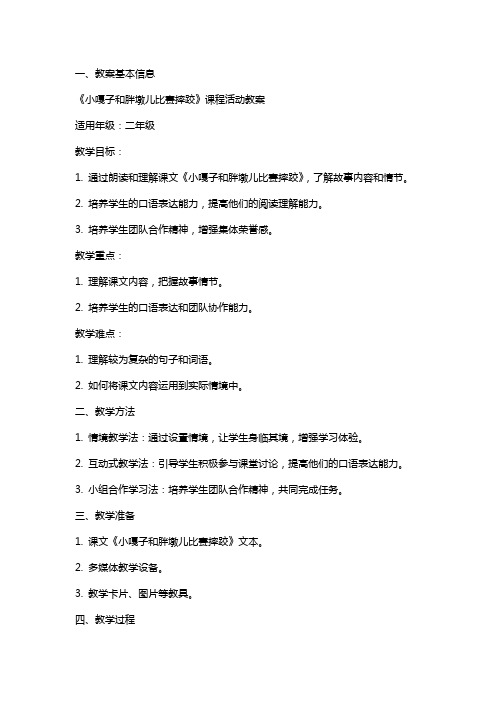 一、教案基本信息

《小嘎子和胖墩儿比赛摔跤》课程活动教案

适用年级：二年级

教学目标：

1. 通过朗读和理解课文《小嘎子和胖墩儿比赛摔跤》，了解故事内容和情节。

2. 培养学生的口语表达能力，提高他们的阅读理解能力。

3. 培养学生团队合作精神，增强集体荣誉感。

教学重点：

1. 理解课文内容，把握故事情节。

2. 培养学生的口语表达和团队协作能力。

教学难点：

1. 理解较为复杂的句子和词语。

2. 如何将课文内容运用到实际情境中。

二、教学方法

1. 情境教学法：通过设置情境，让学生身临其境，增强学习体验。

2. 互动式教学法：引导学生积极参与课堂讨论，提高他们的口语表达能力。

3. 小组合作学习法：培养学生团队合作精神，共同完成任务。

三、教学准备

1. 课文《小嘎子和胖墩儿比赛摔跤》文本。

2. 多媒体教学设备。

3. 教学卡片、图片等教具。

四、教学过程